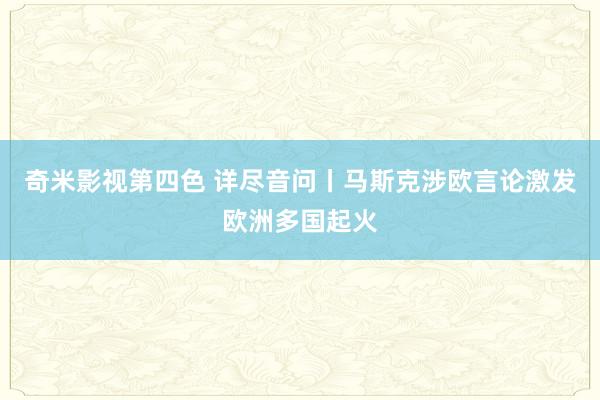 奇米影视第四色 详尽音问丨马斯克涉欧言论激发欧洲多国起火